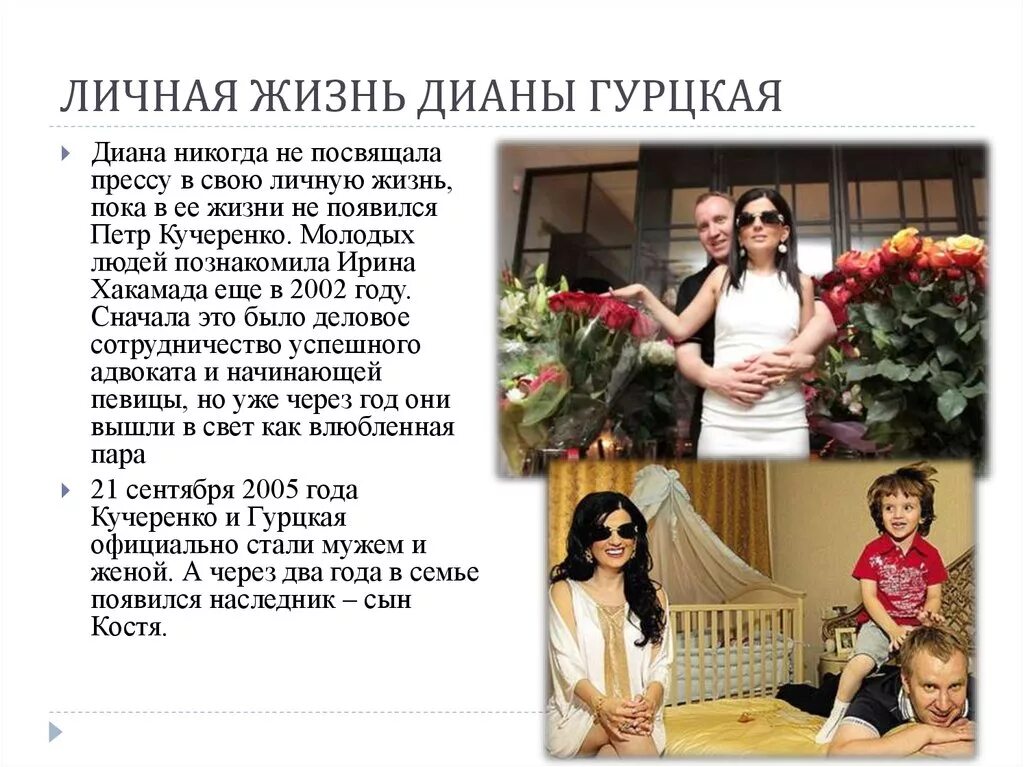 ЛИЧНАЯ ЖИЗНЬ ДИАНЫ ГУРЦКАЯ

Диана никогда не посвящала прессу в свою личную жизнь, пока в ее жизни не появился Петр Кучеренко. Молодых людей познакомила Ирина Хакамада еще в 2002 году. Сначала это было деловое сотрудничество успешного адвоката и начинающей певицы, но уже через год они вышли в свет как влюбленная пара

21 сентября 2005 года Кучеренко и Гурцкая официально стали мужем и женой. А через два года в семье появился наследник – сын Костя.